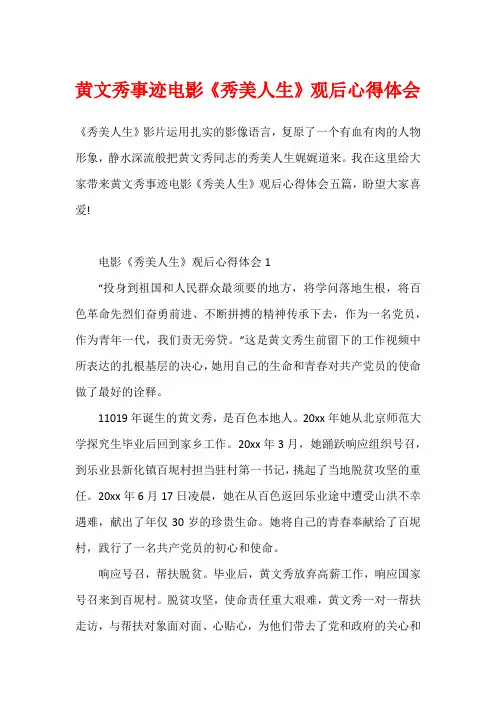 黄文秀事迹电影《秀美人生》观后心得体会

《秀美人生》影片运用扎实的影像语言，复原了一个有血有肉的人物形象，静水深流般把黄文秀同志的秀美人生娓娓道来。我在这里给大家带来黄文秀事迹电影《秀美人生》观后心得体会五篇，盼望大家喜爱!

电影《秀美人生》观后心得体会 1

“投身到祖国和人民群众最须要的地方，将学问落地生根，将百色革命先烈们奋勇前进、不断拼搏的精神传承下去，作为一名党员，作为青年一代，我们责无旁贷。”这是黄文秀生前留下的工作视频中所表达的扎根基层的决心，她用自己的生命和青春对共产党员的使命做了最好的诠释。

11019 年诞生的黄文秀，是百色本地人。20xx 年她从北京师范大学探究生毕业后回到家乡工作。20xx 年 3 月，她踊跃响应组织号召，到乐业县新化镇百坭村担当驻村第一书记，挑起了当地脱贫攻坚的重任。20xx 年 6 月 17 日凌晨，她在从百色返回乐业途中遭受山洪不幸遇难，献出了年仅 30 岁的珍贵生命。她将自己的青春奉献给了百坭村，践行了一名共产党员的初心和使命。

响应号召，帮扶脱贫。毕业后，黄文秀放弃高薪工作，响应国家号召来到百坭村。脱贫攻坚，使命责任重大艰难，黄文秀一对一帮扶走访，与帮扶对象面对面、心贴心，为他们带去了党和政府的关心和